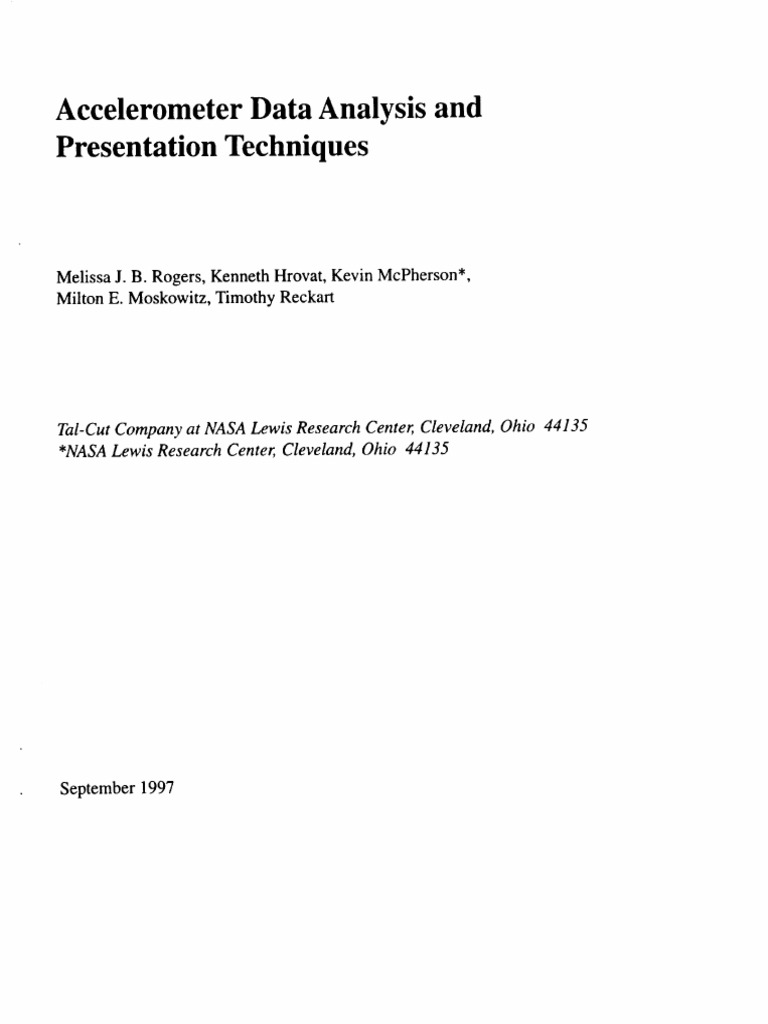 Accelerometer Data Analysis and Presentation Techniques

Melissa J. B. Rogers, Kenneth Hrovat, Kevin McPherson*, Milton E. Moskowitz, Timothy Reckart

Tal-Cut Company at NASA Lewis Research Center, Cleveland, Ohio 44135
*NASA Lewis Research Center, Cleveland, Ohio 44135

September 1997